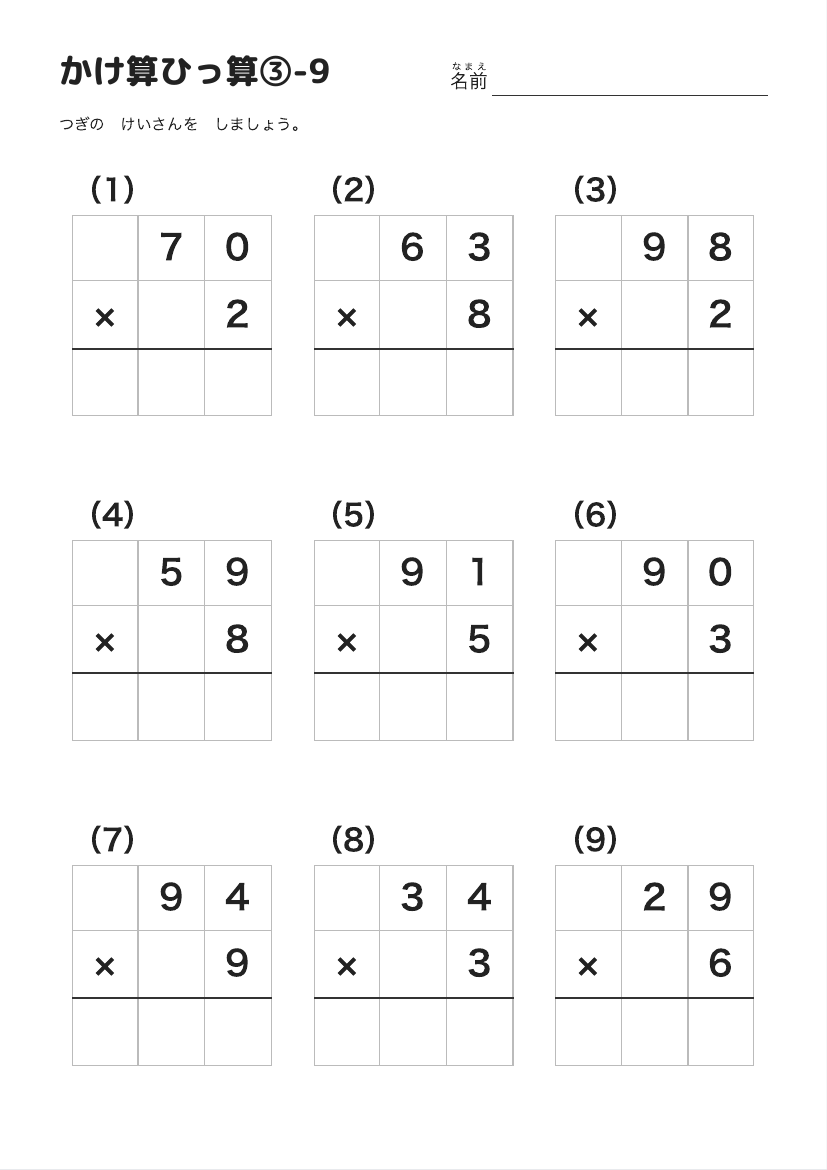 かけ算ひっ算③-9

なまえ
名前

つぎの　けいさんを　しましょう。

(1)

|  | 7 | 0 |
|---|---|---|
| × |  | 2 |
|  |  |  |

(2)

|  | 6 | 3 |
|---|---|---|
| × |  | 8 |
|  |  |  |

(3)

|  | 9 | 8 |
|---|---|---|
| × |  | 2 |
|  |  |  |

(4)

|  | 5 | 9 |
|---|---|---|
| × |  | 8 |
|  |  |  |

(5)

|  | 9 | 1 |
|---|---|---|
| × |  | 5 |
|  |  |  |

(6)

|  | 9 | 0 |
|---|---|---|
| × |  | 3 |
|  |  |  |

(7)

|  | 9 | 4 |
|---|---|---|
| × |  | 9 |
|  |  |  |

(8)

|  | 3 | 4 |
|---|---|---|
| × |  | 3 |
|  |  |  |

(9)

|  | 2 | 9 |
|---|---|---|
| × |  | 6 |
|  |  |  |